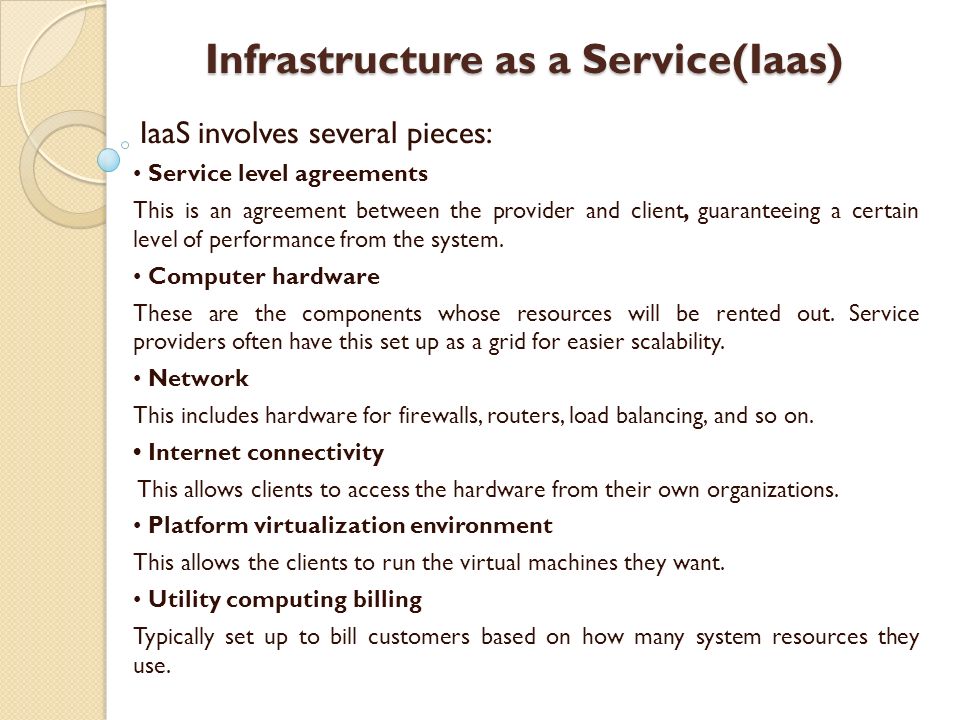 Infrastructure as a Service(Iaas)

IaaS involves several pieces:

• Service level agreements

This is an agreement between the provider and client, guaranteeing a certain level of performance from the system.

• Computer hardware

These are the components whose resources will be rented out. Service providers often have this set up as a grid for easier scalability.

• Network

This includes hardware for firewalls, routers, load balancing, and so on.

• Internet connectivity

This allows clients to access the hardware from their own organizations.

• Platform virtualization environment

This allows the clients to run the virtual machines they want.

• Utility computing billing

Typically set up to bill customers based on how many system resources they use.